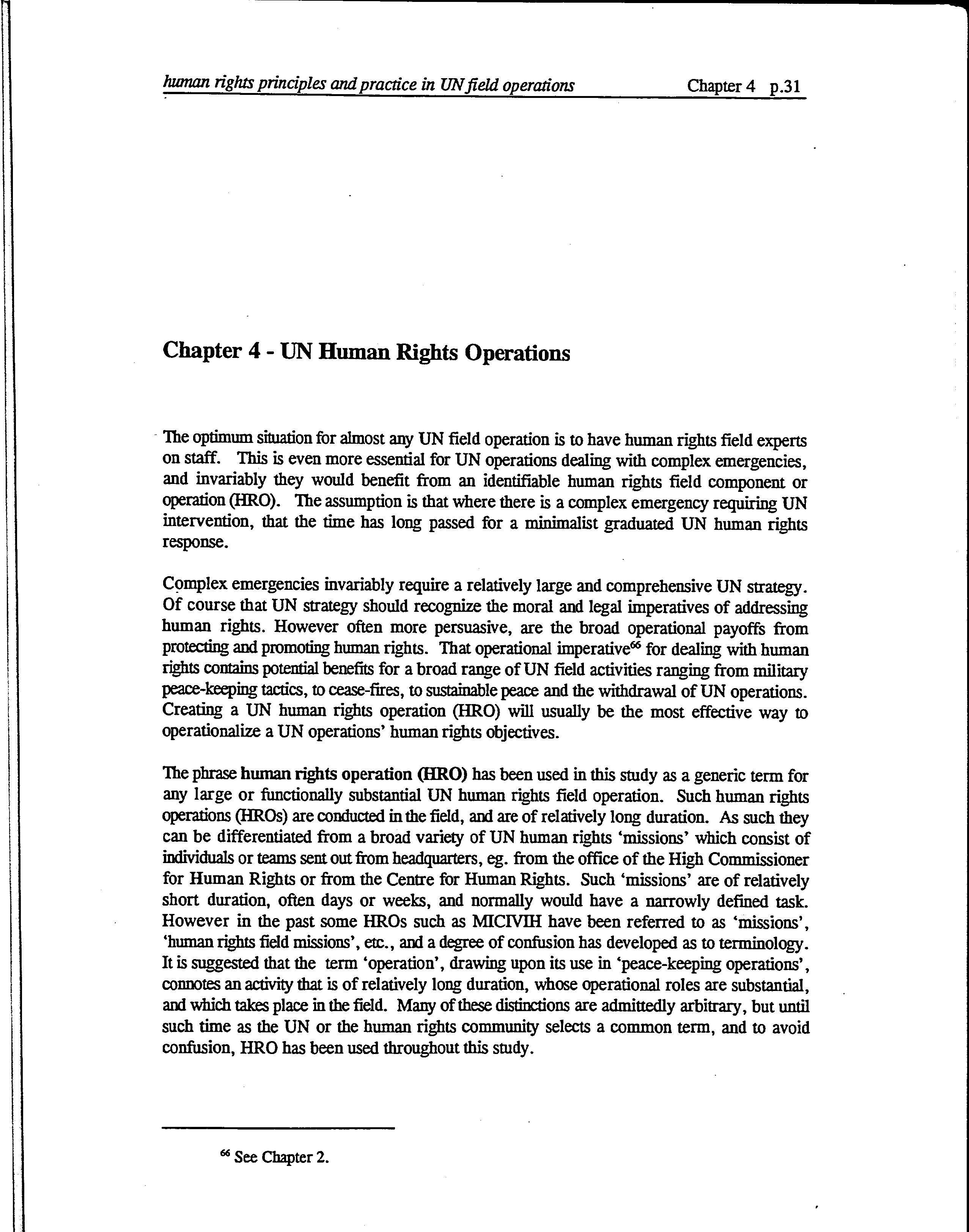 human rights principles and practice in UN field operations Chapter 4 p.31

Chapter 4 - UN Human Rights Operations

The optimum situation for almost any UN field operation is to have human rights field experts on staff. This is even more essential for UN operations dealing with complex emergencies, and invariably they would benefit from an identifiable human rights field component or operation (HRO). The assumption is that where there is a complex emergency requiring UN intervention, that the time has long passed for a minimalist graduated UN human rights response.

Complex emergencies invariably require a relatively large and comprehensive UN strategy. Of course that UN strategy should recognize the moral and legal imperatives of addressing human rights. However often more persuasive, are the broad operational payoffs from protecting and promoting human rights. That operational imperative$^{66}$ for dealing with human rights contains potential benefits for a broad range of UN field activities ranging from military peace-keeping tactics, to cease-fires, to sustainable peace and the withdrawal of UN operations. Creating a UN human rights operation (HRO) will usually be the most effective way to operationalize a UN operations' human rights objectives.

The phrase human rights operation (HRO) has been used in this study as a generic term for any large or functionally substantial UN human rights field operation. Such human rights operations (HROs) are conducted in the field, and are of relatively long duration. As such they can be differentiated from a broad variety of UN human rights 'missions' which consist of individuals or teams sent out from headquarters, eg. from the office of the High Commissioner for Human Rights or from the Centre for Human Rights. Such 'missions' are of relatively short duration, often days or weeks, and normally would have a narrowly defined task. However in the past some HROs such as MICIVIH have been referred to as 'missions', 'human rights field missions', etc., and a degree of confusion has developed as to terminology. It is suggested that the term 'operation', drawing upon its use in 'peace-keeping operations', connotes an activity that is of relatively long duration, whose operational roles are substantial, and which takes place in the field. Many of these distinctions are admittedly arbitrary, but until such time as the UN or the human rights community selects a common term, and to avoid confusion, HRO has been used throughout this study.

$^{66}$ See Chapter 2.